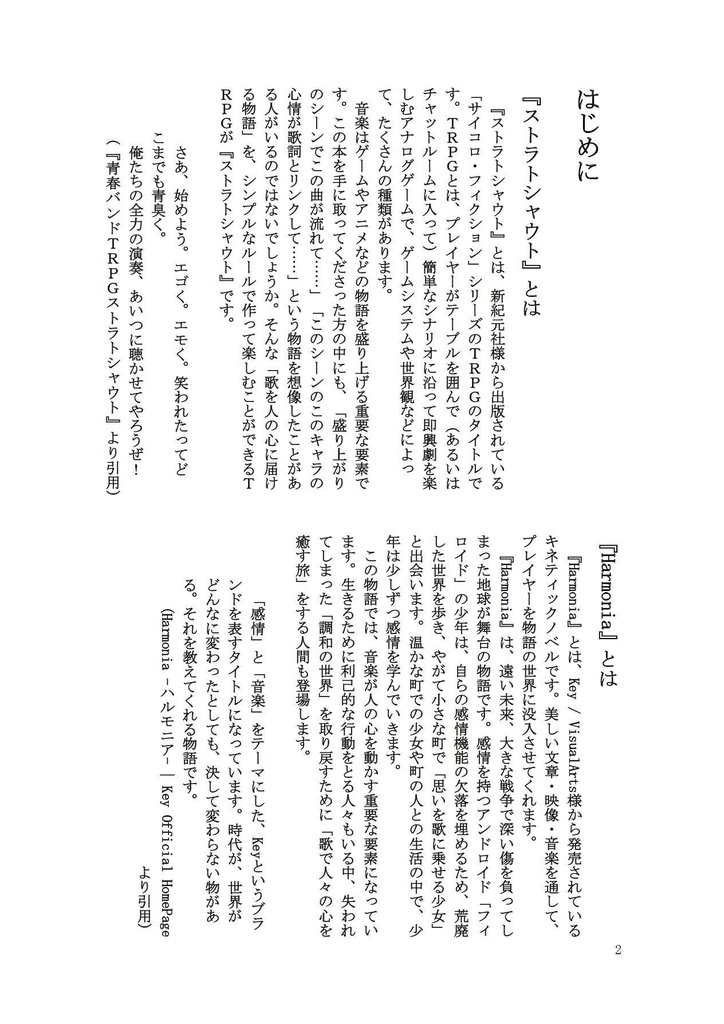 はじめに

『ストラトシャウト』とは

『ストラトシャウト』とは、新紀元社様から出版されている「サイコロ・フィクション」シリーズのＴＲＰＧのタイトルです。ＴＲＰＧとは、プレイヤーがテーブルを囲んで（あるいはチャットルームに入って）簡単なシナリオに沿って即興劇を楽しむアナログゲームで、ゲームシステムや世界観などによって、たくさんの種類があります。

音楽はゲームやアニメなどの物語を盛り上げる重要な要素です。この本を手に取ってくださった方の中にも、「盛り上がりのシーンでこの曲が流れて……」「このシーンのこのキャラの心情が歌詞とリンクして……」という物語を想像したことがある人がいるのではないでしょうか。そんな「歌を人の心に届ける物語」を、シンプルなルールで作って楽しむことができるＴＲＰＧが『ストラトシャウト』です。

さあ、始めよう。エゴく。エモく。笑われたってどこまでも青臭く。
俺たちの全力の演奏、あいつに聴かせてやろうぜ！
（『青春バンドＴＲＰＧストラトシャウト』より引用）

『Harmonia』とは

『Harmonia』とは、Key / VisualArts様から発売されているキネティックノベルです。美しい文章・映像・音楽を通して、プレイヤーを物語の世界に没入させてくれます。

『Harmonia』は、遠い未来、大きな戦争で深い傷を負ってしまった地球が舞台の物語です。感情を持つアンドロイド「フィロイド」の少年は、自らの感情機能の欠落を埋めるため、荒廃した世界を歩き、やがて小さな町で「思いを歌に乗せる少女」と出会います。温かな町での少女や町の人との生活の中で、少年は少しずつ感情を学んでいきます。

この物語では、音楽が人の心を動かす重要な要素になっています。生きるために利己的な行動をとる人々もいる中、失われてしまった「調和の世界」を取り戻すために「歌で人々の心を癒す旅」をする人間も登場します。

「感情」と「音楽」をテーマにした、Keyというブランドを表すタイトルになっています。時代が、世界がどんなに変わったとしても、決して変わらない物がある。それを教えてくれる物語です。
（Harmonia －ハルモニア－ | Key Official HomePage より引用）

2